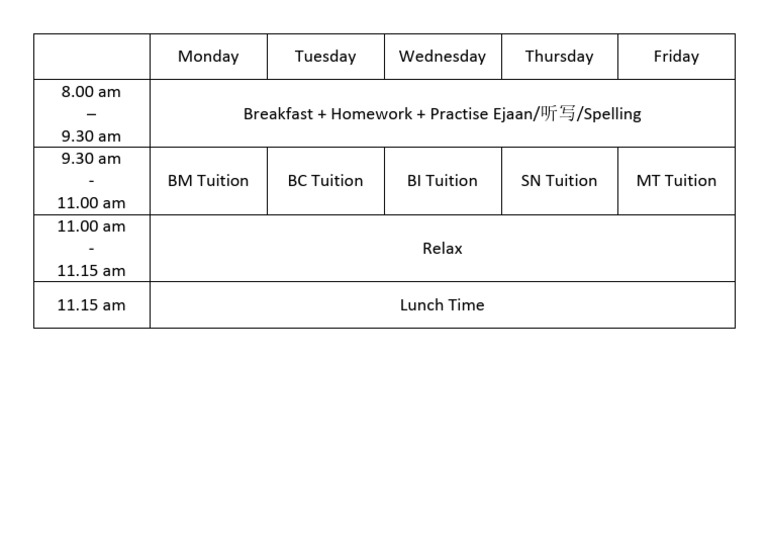 | | Monday | Tuesday | Wednesday | Thursday | Friday |
|---|---|---|---|---|---|
| 8.00 am – 9.30 am | Breakfast + Homework + Practise Ejaan/听写/Spelling | | | | |
| 9.30 am - 11.00 am | BM Tuition | BC Tuition | BI Tuition | SN Tuition | MT Tuition |
| 11.00 am - 11.15 am | Relax | | | | |
| 11.15 am | Lunch Time | | | | |